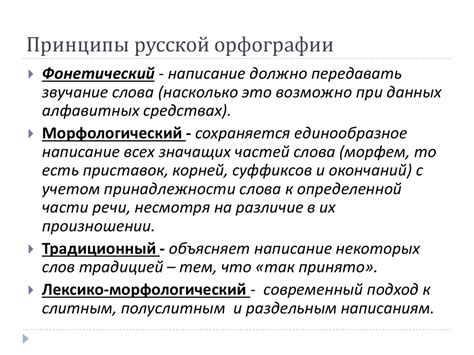 Принципы русской орфографии

Фонетический - написание должно передавать звучание слова (насколько это возможно при данных алфавитных средствах).

Морфологический - сохраняется единообразное написание всех значащих частей слова (морфем, то есть приставок, корней, суффиксов и окончаний) с учетом принадлежности слова к определенной части речи, несмотря на различие в их произношении.

Традиционный - объясняет написание некоторых слов традицией – тем, что «так принято».

Лексико-морфологический - современный подход к слитным, полуслитным и раздельным написаниям.